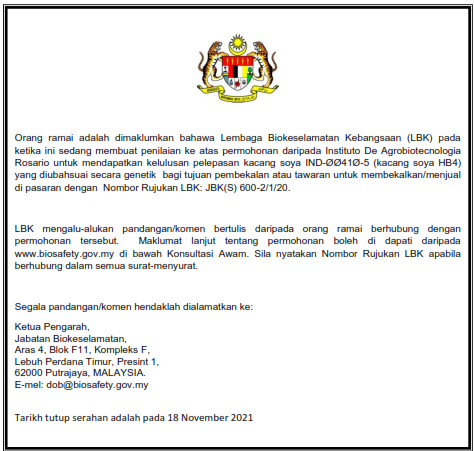 Orang ramai adalah dimaklumkan bahawa Lembaga Biokeselamatan Kebangsaan (LBK) pada ketika ini sedang membuat penilaian ke atas permohonan daripada Instituto De Agrobiotecnologia Rosario untuk mendapatkan kelulusan pelepasan kacang soya IND-ØØ41Ø-5 (kacang soya HB4) yang diubahsuai secara genetik bagi tujuan pembekalan atau tawaran untuk membekalkan/menjual di pasaran dengan Nombor Rujukan LBK: JBK(S) 600-2/1/20.

LBK mengalu-alukan pandangan/komen bertulis daripada orang ramai berhubung dengan permohonan tersebut. Maklumat lanjut tentang permohonan boleh di dapati daripada www.biosafety.gov.my di bawah Konsultasi Awam. Sila nyatakan Nombor Rujukan LBK apabila berhubung dalam semua surat-menyurat.

Segala pandangan/komen hendaklah dialamatkan ke:

Ketua Pengarah,
Jabatan Biokeselamatan,
Aras 4, Blok F11, Kompleks F,
Lebuh Perdana Timur, Presint 1,
62000 Putrajaya, MALAYSIA.
E-mel: dob@biosafety.gov.my

Tarikh tutup serahan adalah pada 18 November 2021